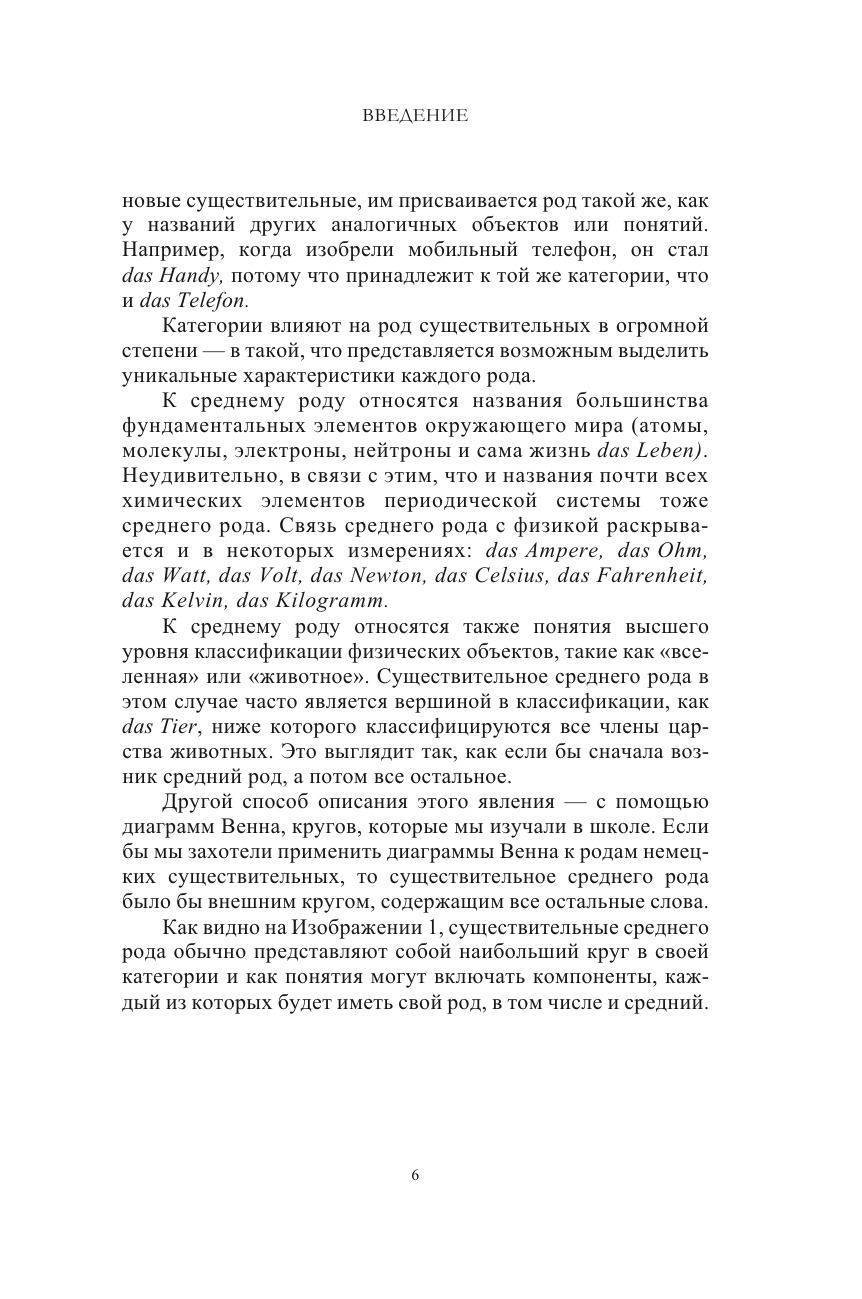 ВВЕДЕНИЕ

новые существительные, им присваивается род такой же, как у названий других аналогичных объектов или понятий. Например, когда изобрели мобильный телефон, он стал das Handy, потому что принадлежит к той же категории, что и das Telefon.

Категории влияют на род существительных в огромной степени — в такой, что представляется возможным выделить уникальные характеристики каждого рода.

К среднему роду относятся названия большинства фундаментальных элементов окружающего мира (атомы, молекулы, электроны, нейтроны и сама жизнь das Leben). Неудивительно, в связи с этим, что и названия почти всех химических элементов периодической системы тоже среднего рода. Связь среднего рода с физикой раскрывается и в некоторых измерениях: das Ampere, das Ohm, das Watt, das Volt, das Newton, das Celsius, das Fahrenheit, das Kelvin, das Kilogramm.

К среднему роду относятся также понятия высшего уровня классификации физических объектов, такие как «вселенная» или «животное». Существительное среднего рода в этом случае часто является вершиной в классификации, как das Tier, ниже которого классифицируются все члены царства животных. Это выглядит так, как если бы сначала возник средний род, а потом все остальное.

Другой способ описания этого явления — с помощью диаграмм Венна, кругов, которые мы изучали в школе. Если бы мы захотели применить диаграммы Венна к родам немецких существительных, то существительное среднего рода было бы внешним кругом, содержащим все остальные слова.

Как видно на Изображении 1, существительные среднего рода обычно представляют собой наибольший круг в своей категории и как понятия могут включать компоненты, каждый из которых будет иметь свой род, в том числе и средний.

6